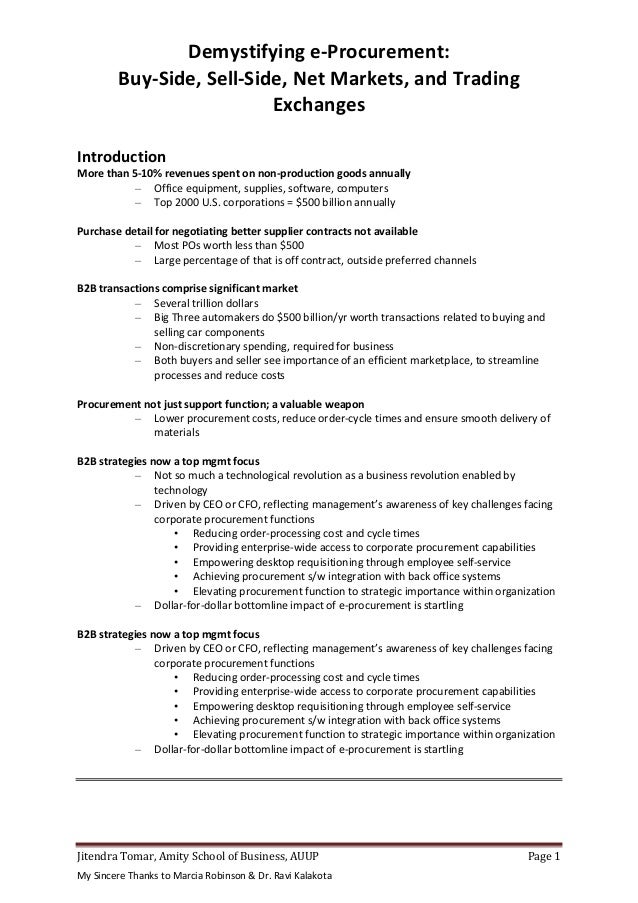 Demystifying e-Procurement:
Buy-Side, Sell-Side, Net Markets, and Trading Exchanges

Introduction
More than 5-10% revenues spent on non-production goods annually
– Office equipment, supplies, software, computers
– Top 2000 U.S. corporations = $500 billion annually

Purchase detail for negotiating better supplier contracts not available
– Most POs worth less than $500
– Large percentage of that is off contract, outside preferred channels

B2B transactions comprise significant market
– Several trillion dollars
– Big Three automakers do $500 billion/yr worth transactions related to buying and selling car components
– Non-discretionary spending, required for business
– Both buyers and seller see importance of an efficient marketplace, to streamline processes and reduce costs

Procurement not just support function; a valuable weapon
– Lower procurement costs, reduce order-cycle times and ensure smooth delivery of materials

B2B strategies now a top mgmt focus
– Not so much a technological revolution as a business revolution enabled by technology
– Driven by CEO or CFO, reflecting management's awareness of key challenges facing corporate procurement functions
• Reducing order-processing cost and cycle times
• Providing enterprise-wide access to corporate procurement capabilities
• Empowering desktop requisitioning through employee self-service
• Achieving procurement s/w integration with back office systems
• Elevating procurement function to strategic importance within organization
– Dollar-for-dollar bottomline impact of e-procurement is startling

B2B strategies now a top mgmt focus
– Driven by CEO or CFO, reflecting management's awareness of key challenges facing corporate procurement functions
• Reducing order-processing cost and cycle times
• Providing enterprise-wide access to corporate procurement capabilities
• Empowering desktop requisitioning through employee self-service
• Achieving procurement s/w integration with back office systems
• Elevating procurement function to strategic importance within organization
– Dollar-for-dollar bottomline impact of e-procurement is startling

Jitendra Tomar, Amity School of Business, AUUP Page 1
My Sincere Thanks to Marcia Robinson & Dr. Ravi Kalakota